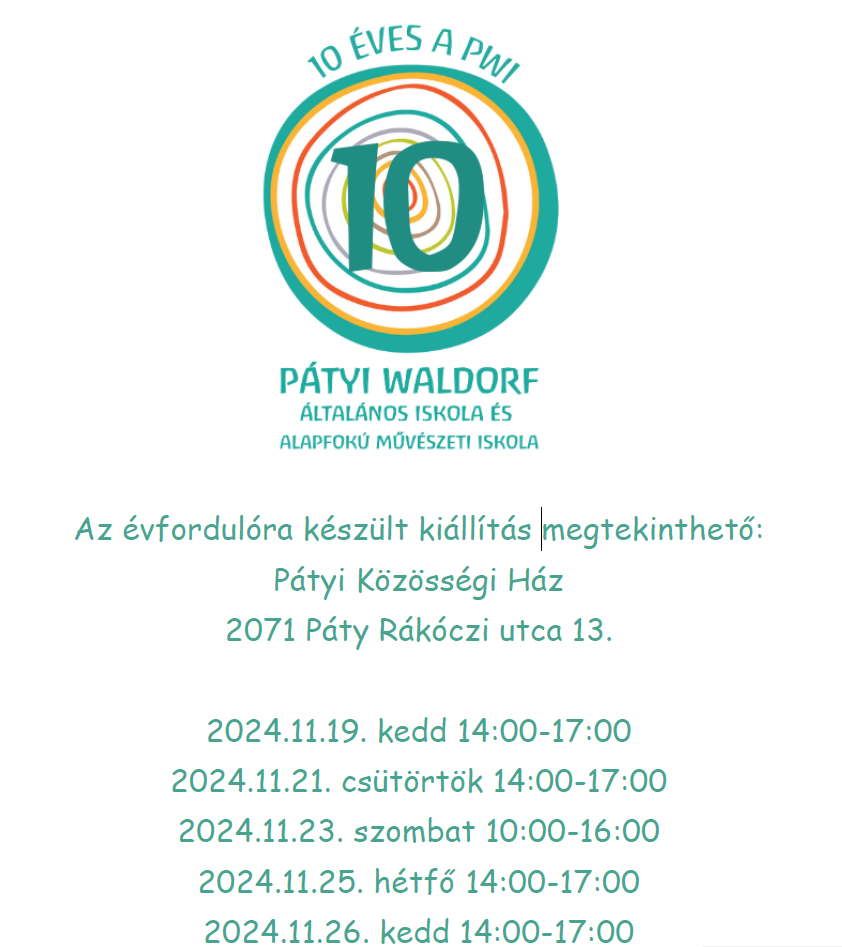 10 ÉVES A PWI

10

PÁTYI WALDORF
ÁLTALÁNOS ISKOLA ÉS
ALAPFOKÚ MŰVÉSZETI ISKOLA

Az évfordulóra készült kiállítás megtekinthető:
Pátyi Közösségi Ház
2071 Páty Rákóczi utca 13.

2024.11.19. kedd 14:00-17:00
2024.11.21. csütörtök 14:00-17:00
2024.11.23. szombat 10:00-16:00
2024.11.25. hétfő 14:00-17:00
2024.11.26. kedd 14:00-17:00